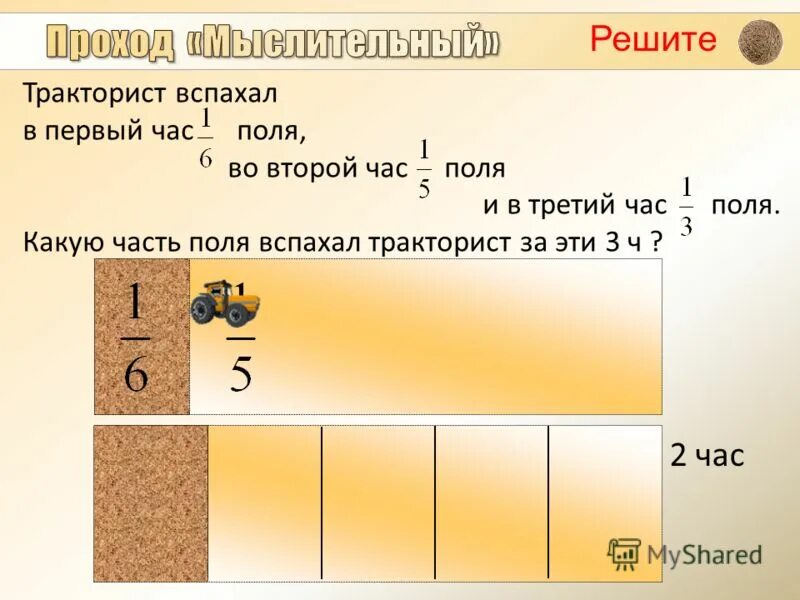 Проход «Мыслительный»

Решите

Тракторист вспахал в первый час $\frac{1}{6}$ поля, во второй час $\frac{1}{5}$ поля и в третий час $\frac{1}{3}$ поля. Какую часть поля вспахал тракторист за эти 3 ч ?

$\frac{1}{6}$

$\frac{1}{5}$

2 час

MyShared